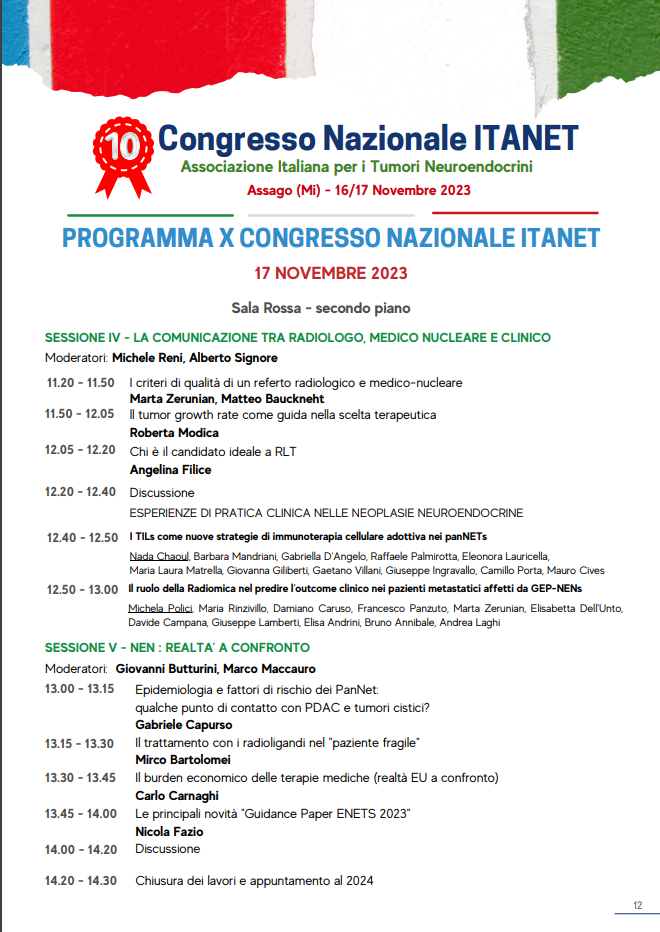 10 Congresso Nazionale ITANET
Associazione Italiana per i Tumori Neuroendocrini
Assago (Mi) - 16/17 Novembre 2023

PROGRAMMA X CONGRESSO NAZIONALE ITANET

17 NOVEMBRE 2023

Sala Rossa - secondo piano

SESSIONE IV - LA COMUNICAZIONE TRA RADIOLOGO, MEDICO NUCLEARE E CLINICO
Moderatori: Michele Reni, Alberto Signore

11.20 - 11.50 I criteri di qualità di un referto radiologico e medico-nucleare
Marta Zerunian, Matteo Bauckneht

11.50 - 12.05 Il tumor growth rate come guida nella scelta terapeutica
Roberta Modica

12.05 - 12.20 Chi è il candidato ideale a RLT
Angelina Filice

12.20 - 12.40 Discussione
ESPERIENZE DI PRATICA CLINICA NELLE NEOPLASIE NEUROENDOCRINE

12.40 - 12.50 I TILs come nuove strategie di immunoterapia cellulare adottiva nei panNETs
Nada Chaoul, Barbara Mandriani, Gabriella D'Angelo, Raffaele Palmirotta, Eleonora Lauricella, Maria Laura Matrella, Giovanna Giliberti, Gaetano Villani, Giuseppe Ingravallo, Camillo Porta, Mauro Cives

12.50 - 13.00 Il ruolo della Radiomica nel predire l'outcome clinico nei pazienti metastatici affetti da GEP-NENs
Michela Polici, Maria Rinzivillo, Damiano Caruso, Francesco Panzuto, Marta Zerunian, Elisabetta Dell'Unto, Davide Campana, Giuseppe Lamberti, Elisa Andrini, Bruno Annibale, Andrea Laghi

SESSIONE V - NEN : REALTA' A CONFRONTO
Moderatori: Giovanni Butturini, Marco Maccauro

13.00 - 13.15 Epidemiologia e fattori di rischio dei PanNet: qualche punto di contatto con PDAC e tumori cistici?
Gabriele Capurso

13.15 - 13.30 Il trattamento con i radioligandi nel "paziente fragile"
Mirco Bartolomei

13.30 - 13.45 Il burden economico delle terapie mediche (realtà EU a confronto)
Carlo Carnaghi

13.45 - 14.00 Le principali novità "Guidance Paper ENETS 2023"
Nicola Fazio

14.00 - 14.20 Discussione

14.20 - 14.30 Chiusura dei lavori e appuntamento al 2024

12